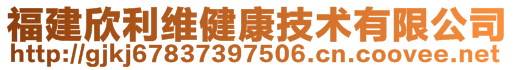 福建欣利维健康技术有限公司
http://gjkj67837397506.cn.coovee.net